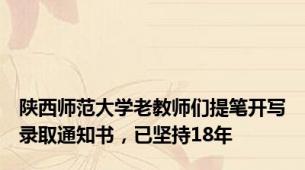 陕西师范大学老教师们提笔开写录取通知书，已坚持18年